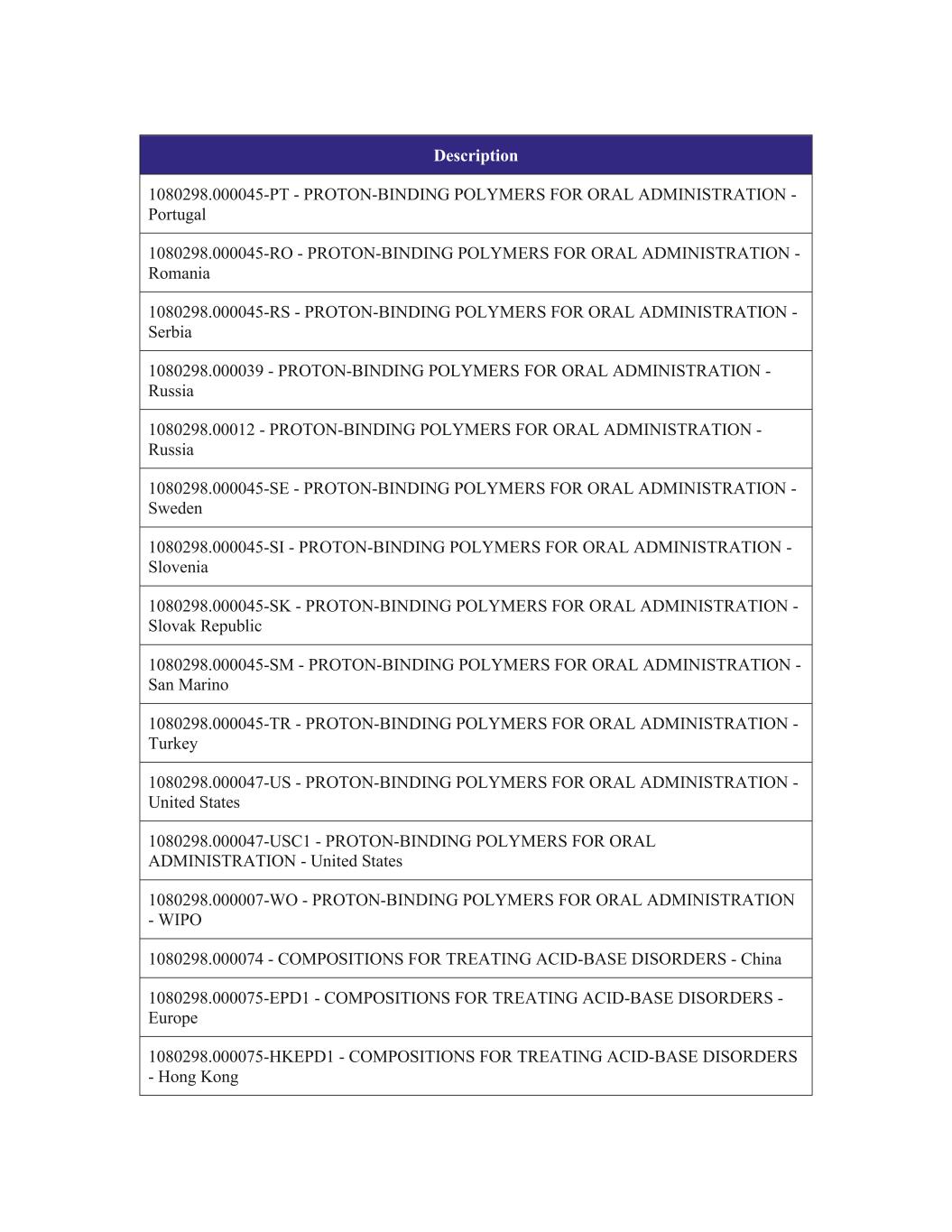 | Description |
|---|
| 1080298.000045-PT - PROTON-BINDING POLYMERS FOR ORAL ADMINISTRATION - Portugal |
| 1080298.000045-RO - PROTON-BINDING POLYMERS FOR ORAL ADMINISTRATION - Romania |
| 1080298.000045-RS - PROTON-BINDING POLYMERS FOR ORAL ADMINISTRATION - Serbia |
| 1080298.000039 - PROTON-BINDING POLYMERS FOR ORAL ADMINISTRATION - Russia |
| 1080298.00012 - PROTON-BINDING POLYMERS FOR ORAL ADMINISTRATION - Russia |
| 1080298.000045-SE - PROTON-BINDING POLYMERS FOR ORAL ADMINISTRATION - Sweden |
| 1080298.000045-SI - PROTON-BINDING POLYMERS FOR ORAL ADMINISTRATION - Slovenia |
| 1080298.000045-SK - PROTON-BINDING POLYMERS FOR ORAL ADMINISTRATION - Slovak Republic |
| 1080298.000045-SM - PROTON-BINDING POLYMERS FOR ORAL ADMINISTRATION - San Marino |
| 1080298.000045-TR - PROTON-BINDING POLYMERS FOR ORAL ADMINISTRATION - Turkey |
| 1080298.000047-US - PROTON-BINDING POLYMERS FOR ORAL ADMINISTRATION - United States |
| 1080298.000047-USC1 - PROTON-BINDING POLYMERS FOR ORAL ADMINISTRATION - United States |
| 1080298.000007-WO - PROTON-BINDING POLYMERS FOR ORAL ADMINISTRATION - WIPO |
| 1080298.000074 - COMPOSITIONS FOR TREATING ACID-BASE DISORDERS - China |
| 1080298.000075-EPD1 - COMPOSITIONS FOR TREATING ACID-BASE DISORDERS - Europe |
| 1080298.000075-HKEPD1 - COMPOSITIONS FOR TREATING ACID-BASE DISORDERS - Hong Kong |